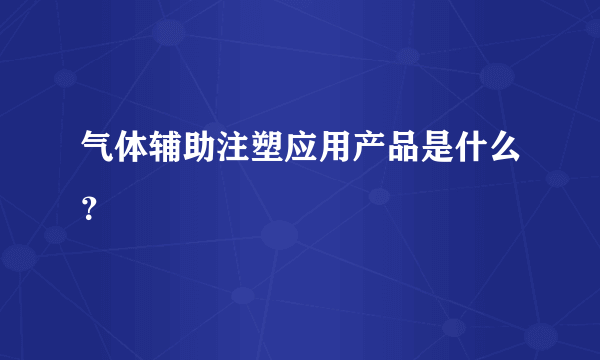 气体辅助注塑应用产品是什么？